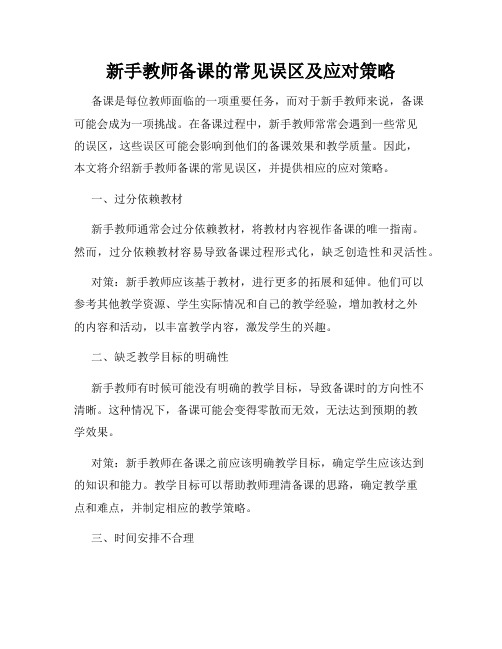 新手教师备课的常见误区及应对策略

备课是每位教师面临的一项重要任务，而对于新手教师来说，备课可能会成为一项挑战。在备课过程中，新手教师常常会遇到一些常见的误区，这些误区可能会影响到他们的备课效果和教学质量。因此，本文将介绍新手教师备课的常见误区，并提供相应的应对策略。

一、过分依赖教材

新手教师通常会过分依赖教材，将教材内容视作备课的唯一指南。然而，过分依赖教材容易导致备课过程形式化，缺乏创造性和灵活性。

对策：新手教师应该基于教材，进行更多的拓展和延伸。他们可以参考其他教学资源、学生实际情况和自己的教学经验，增加教材之外的内容和活动，以丰富教学内容，激发学生的兴趣。

二、缺乏教学目标的明确性

新手教师有时候可能没有明确的教学目标，导致备课时的方向性不清晰。这种情况下，备课可能会变得零散而无效，无法达到预期的教学效果。

对策：新手教师在备课之前应该明确教学目标，确定学生应该达到的知识和能力。教学目标可以帮助教师理清备课的思路，确定教学重点和难点，并制定相应的教学策略。

三、时间安排不合理